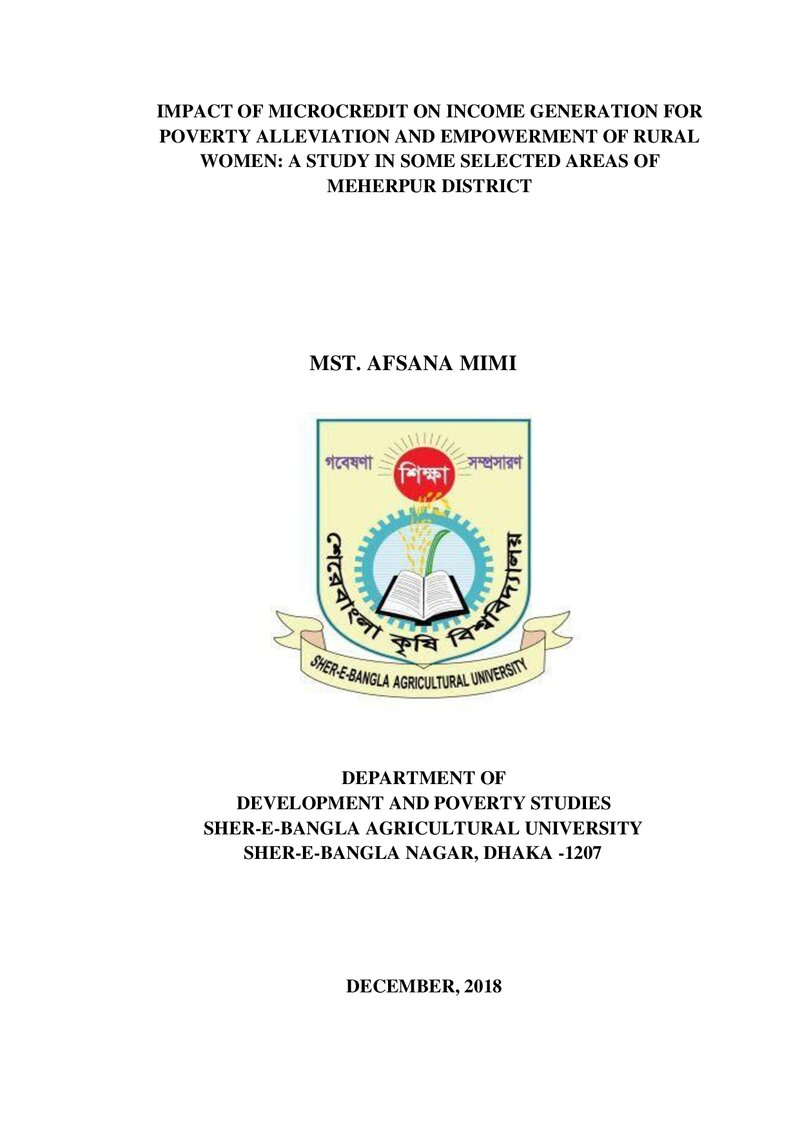 IMPACT OF MICROCREDIT ON INCOME GENERATION FOR POVERTY ALLEVIATION AND EMPOWERMENT OF RURAL WOMEN: A STUDY IN SOME SELECTED AREAS OF MEHERPUR DISTRICT

MST. AFSANA MIMI

গবেষণা
শিক্ষা
সম্প্রসারণ
শেরেবাংলা কৃষি বিশ্ববিদ্যালয়
SHER-E-BANGLA AGRICULTURAL UNIVERSITY

DEPARTMENT OF
DEVELOPMENT AND POVERTY STUDIES
SHER-E-BANGLA AGRICULTURAL UNIVERSITY
SHER-E-BANGLA NAGAR, DHAKA -1207

DECEMBER, 2018